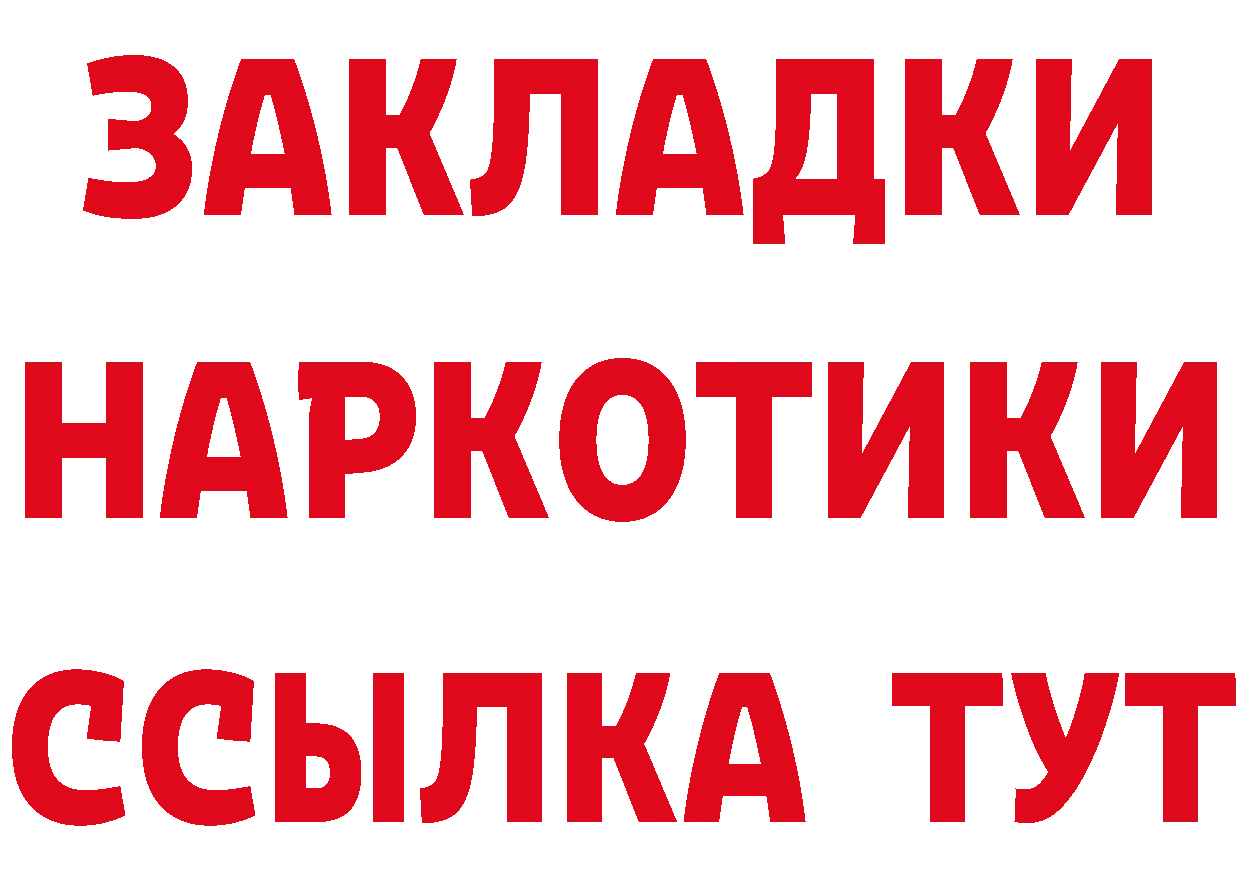 ЗАКЛАДКИ НАРКОТИКИ ССЫЛКА ТУТ